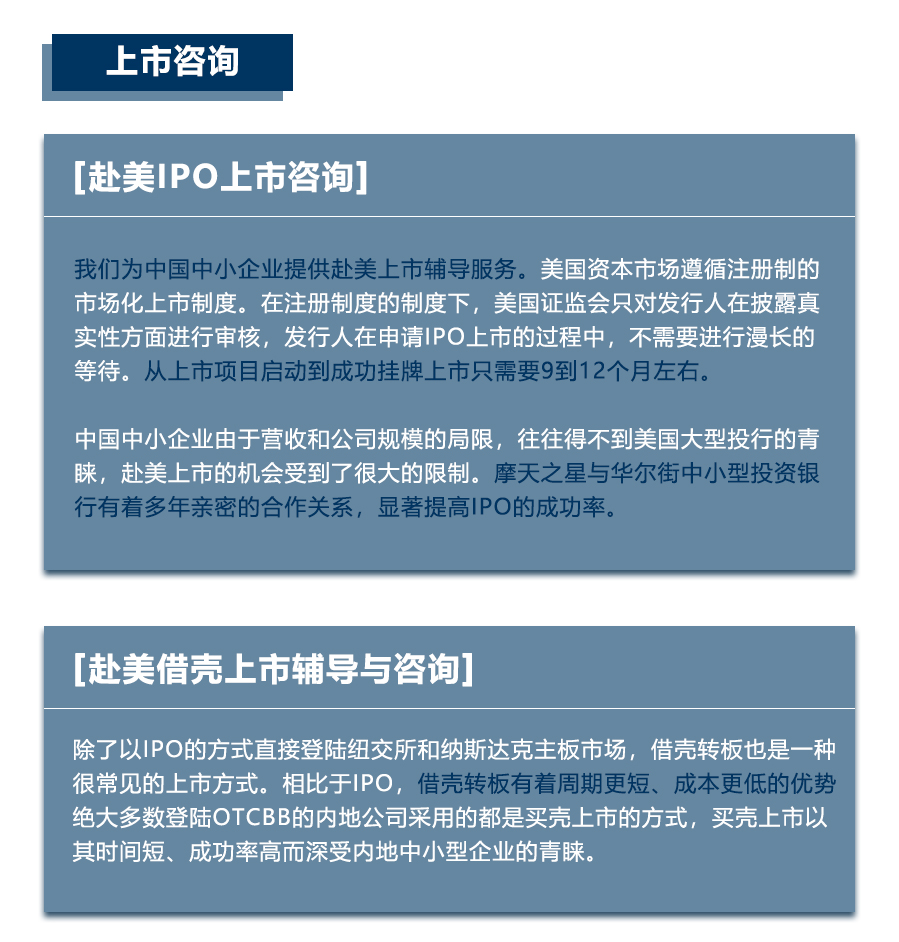 上市咨询

[赴美IPO上市咨询]

我们为中国中小企业提供赴美上市辅导服务。美国资本市场遵循注册制的市场化上市制度。在注册制度的制度下，美国证监会只对发行人在披露真实性方面进行审核，发行人在申请IPO上市的过程中，不需要进行漫长的等待。从上市项目启动到成功挂牌上市只需要9到12个月左右。

中国中小企业由于营收和公司规模的局限，往往得不到美国大型投行的青睐，赴美上市的机会受到了很大的限制。摩天之星与华尔街中小型投资银行有着多年亲密的合作关系，显著提高IPO的成功率。

[赴美借壳上市辅导与咨询]

除了以IPO的方式直接登陆纽交所和纳斯达克主板市场，借壳转板也是一种很常见的上市方式。相比于IPO，借壳转板有着周期更短、成本更低的优势绝大多数登陆OTCBB的内地公司采用的都是买壳上市的方式，买壳上市以其时间短、成功率高而深受内地中小型企业的青睐。